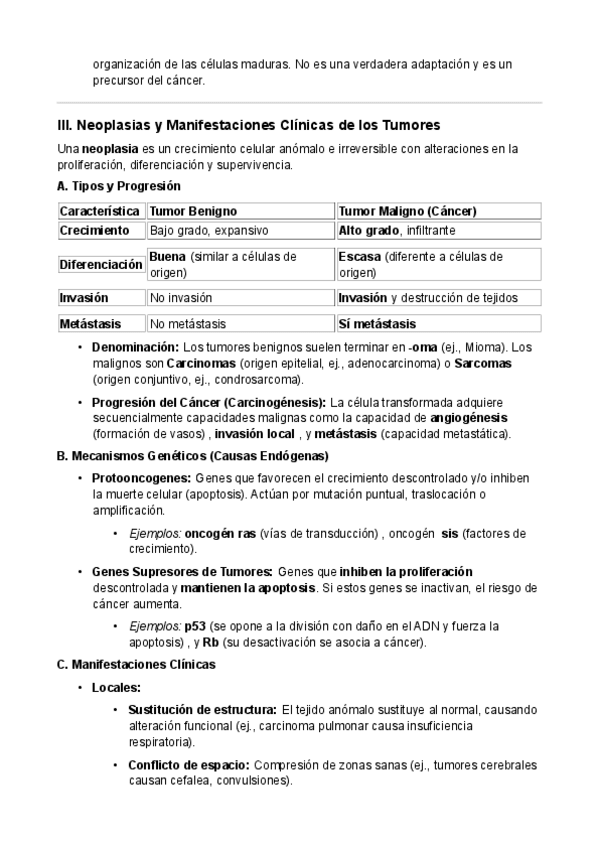 organización de las células maduras. No es una verdadera adaptación y es un precursor del cáncer.

III. Neoplasias y Manifestaciones Clínicas de los Tumores

Una neoplasia es un crecimiento celular anómalo e irreversible con alteraciones en la proliferación, diferenciación y supervivencia.

A. Tipos y Progresión

| Característica | Tumor Benigno | Tumor Maligno (Cáncer) |
|---|---|---|
| Crecimiento | Bajo grado, expansivo | Alto grado, infiltrante |
| Diferenciación | Buena (similar a células de origen) | Escasa (diferente a células de origen) |
| Invasión | No invasión | Invasión y destrucción de tejidos |
| Metástasis | No metástasis | Sí metástasis |

• Denominación: Los tumores benignos suelen terminar en -oma (ej., Mioma). Los malignos son Carcinomas (origen epitelial, ej., adenocarcinoma) o Sarcomas (origen conjuntivo, ej., condrosarcoma).

• Progresión del Cáncer (Carcinogénesis): La célula transformada adquiere secuencialmente capacidades malignas como la capacidad de angiogénesis (formación de vasos) , invasión local , y metástasis (capacidad metastática).

B. Mecanismos Genéticos (Causas Endógenas)

• Protooncogenes: Genes que favorecen el crecimiento descontrolado y/o inhiben la muerte celular (apoptosis). Actúan por mutación puntual, traslocación o amplificación.

• Ejemplos: oncogén ras (vías de transducción) , oncogén sis (factores de crecimiento).

• Genes Supresores de Tumores: Genes que inhiben la proliferación descontrolada y mantienen la apoptosis. Si estos genes se inactivan, el riesgo de cáncer aumenta.

• Ejemplos: p53 (se opone a la división con daño en el ADN y fuerza la apoptosis) , y Rb (su desactivación se asocia a cáncer).

C. Manifestaciones Clínicas

• Locales:

• Sustitución de estructura: El tejido anómalo sustituye al normal, causando alteración funcional (ej., carcinoma pulmonar causa insuficiencia respiratoria).

• Conflicto de espacio: Compresión de zonas sanas (ej., tumores cerebrales causan cefalea, convulsiones).